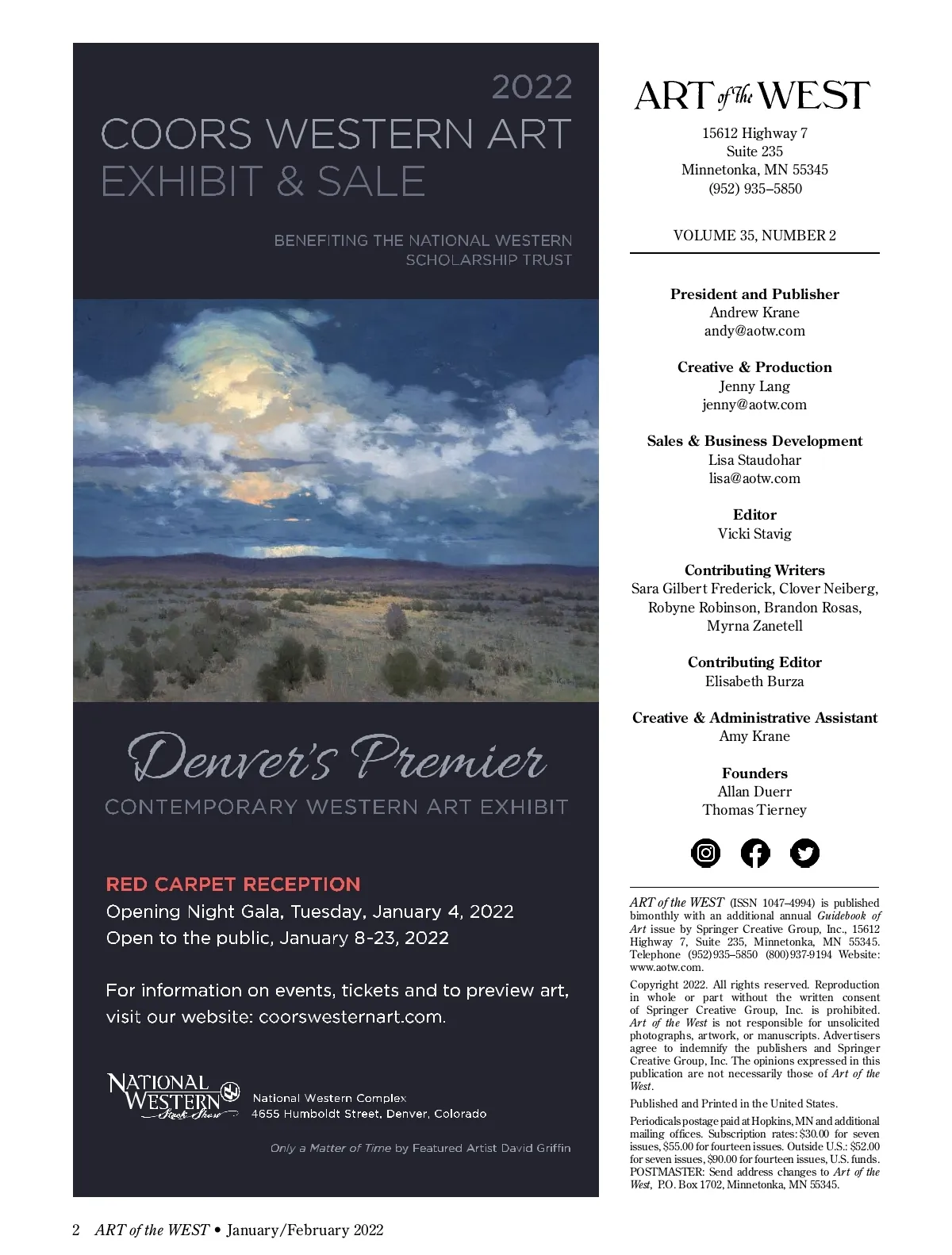 2022
COORS WESTERN ART
EXHIBIT & SALE

BENEFITING THE NATIONAL WESTERN
SCHOLARSHIP TRUST

Denver's Premier
CONTEMPORARY WESTERN ART EXHIBIT

RED CARPET RECEPTION
Opening Night Gala, Tuesday, January 4, 2022
Open to the public, January 8-23, 2022

For information on events, tickets and to preview art, visit our website: coorswesternart.com.

NATIONAL WESTERN Stock Show
National Western Complex
4655 Humboldt Street, Denver, Colorado

Only a Matter of Time by Featured Artist David Griffin

ART of the WEST
15612 Highway 7
Suite 235
Minnetonka, MN 55345
(952) 935–5850

VOLUME 35, NUMBER 2

President and Publisher
Andrew Krane
andy@aotw.com

Creative & Production
Jenny Lang
jenny@aotw.com

Sales & Business Development
Lisa Staudohar
lisa@aotw.com

Editor
Vicki Stavig

Contributing Writers
Sara Gilbert Frederick, Clover Neiberg, Robyne Robinson, Brandon Rosas, Myrna Zanetell

Contributing Editor
Elisabeth Burza

Creative & Administrative Assistant
Amy Krane

Founders
Allan Duerr
Thomas Tierney

ART of the WEST (ISSN 1047–4994) is published bimonthly with an additional annual Guidebook of Art issue by Springer Creative Group, Inc., 15612 Highway 7, Suite 235, Minnetonka, MN 55345. Telephone (952) 935–5850 (800) 937-9194 Website: www.aotw.com.

Copyright 2022. All rights reserved. Reproduction in whole or part without the written consent of Springer Creative Group, Inc. is prohibited. Art of the West is not responsible for unsolicited photographs, artwork, or manuscripts. Advertisers agree to indemnify the publishers and Springer Creative Group, Inc. The opinions expressed in this publication are not necessarily those of Art of the West.

Published and Printed in the United States.

Periodicals postage paid at Hopkins, MN and additional mailing offices. Subscription rates: $30.00 for seven issues, $55.00 for fourteen issues. Outside U.S.: $52.00 for seven issues, $90.00 for fourteen issues, U.S. funds. POSTMASTER: Send address changes to Art of the West, P.O. Box 1702, Minnetonka, MN 55345.

2 ART of the WEST • January/February 2022